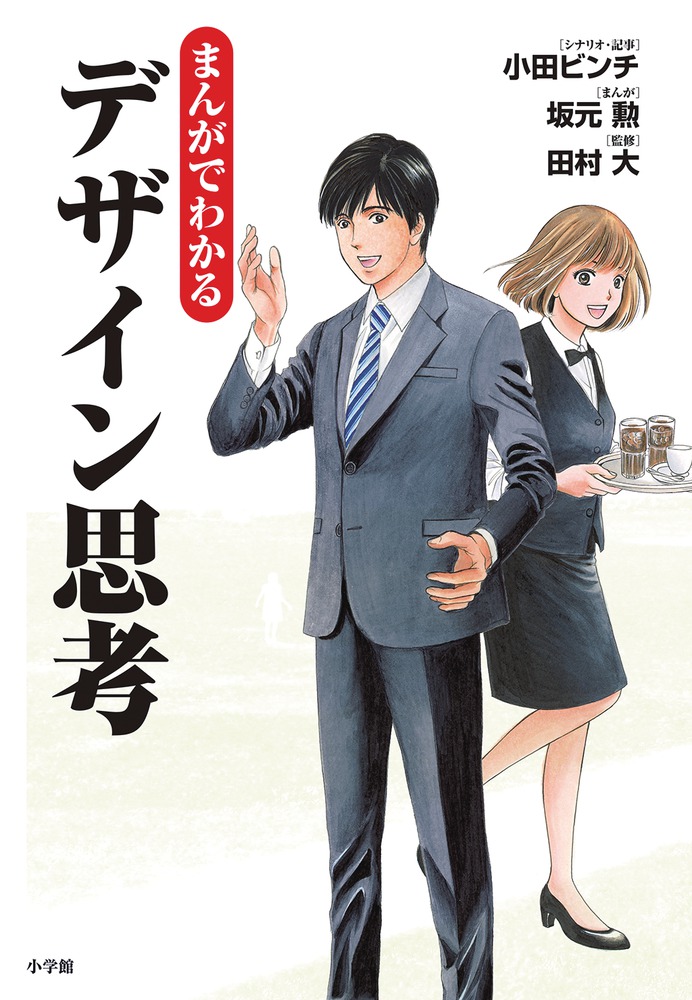 まんがでわかる
デザイン思考

［シナリオ・記事］
小田ビンチ
［まんが］
坂元 勲
［監修］
田村 大

小学館